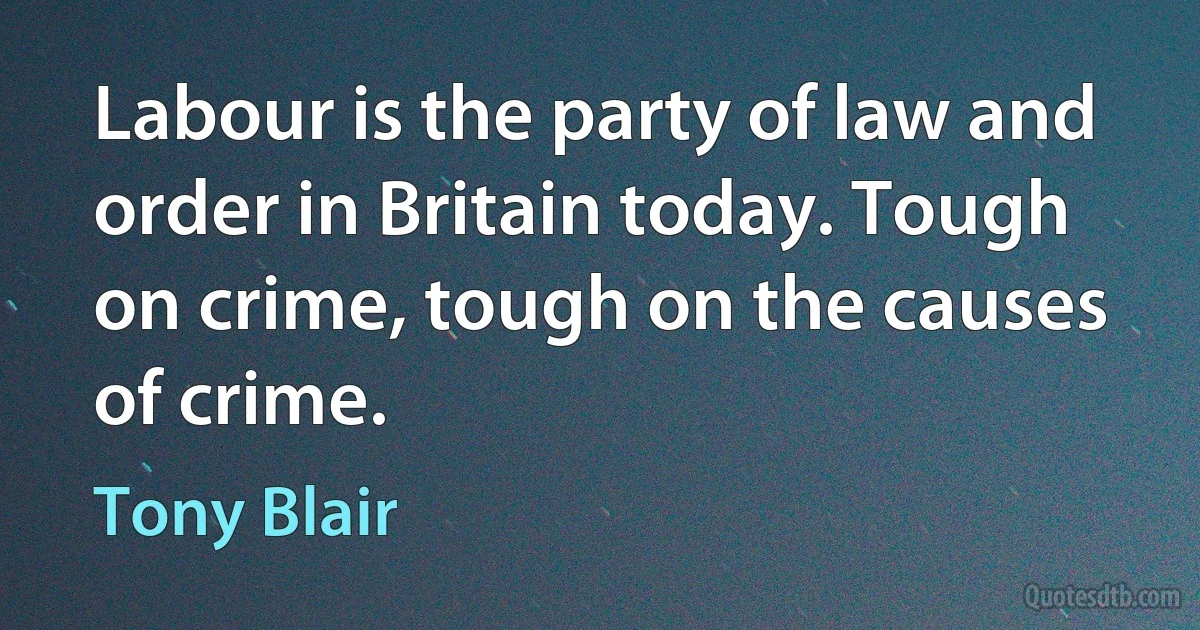 Labour is the party of law and order in Britain today. Tough on crime, tough on the causes of crime.

Tony Blair

Quotesdtb.com